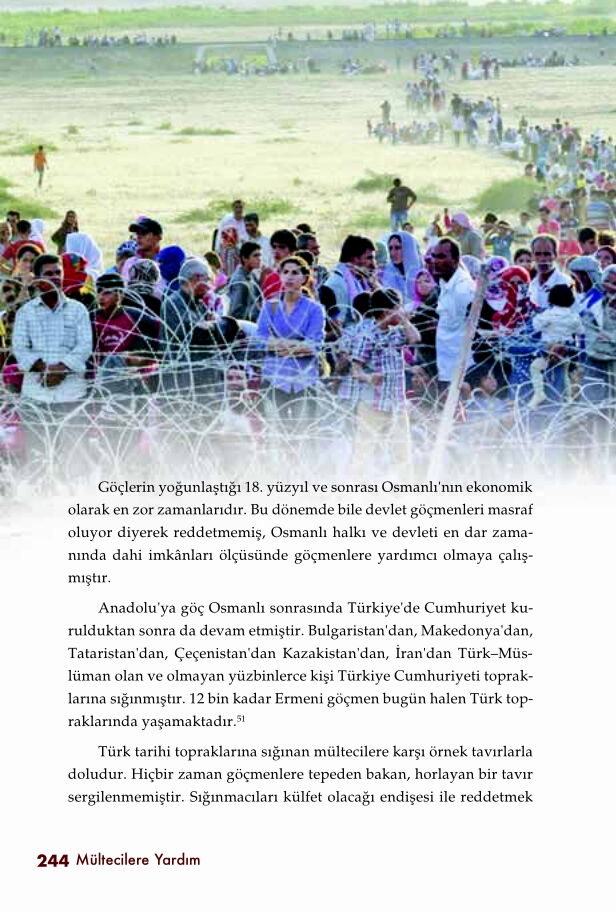 Göçlerin yoğunlaştığı 18. yüzyıl ve sonrası Osmanlı'nın ekonomik olarak en zor zamanlarıdır. Bu dönemde bile devlet göçmenleri masraf oluyor diyerek reddetmemiş, Osmanlı halkı ve devleti en dar zamanında dahi imkânları ölçüsünde göçmenlere yardımcı olmaya çalışmıştır.

Anadolu'ya göç Osmanlı sonrasında Türkiye'de Cumhuriyet kurulduktan sonra da devam etmiştir. Bulgaristan'dan, Makedonya'dan, Tataristan'dan, Çeçenistan'dan Kazakistan'dan, İran'dan Türk–Müslüman olan ve olmayan yüzbinlerce kişi Türkiye Cumhuriyeti topraklarına sığınmıştır. 12 bin kadar Ermeni göçmen bugün halen Türk topraklarında yaşamaktadır.$^{51}$

Türk tarihi topraklarına sığınan mültecilere karşı örnek tavırlarla doludur. Hiçbir zaman göçmenlere tepeden bakan, horlayan bir tavır sergilenmemiştir. Sığınmacıları külfet olacağı endişesi ile reddetmek

244 Mültecilere Yardım